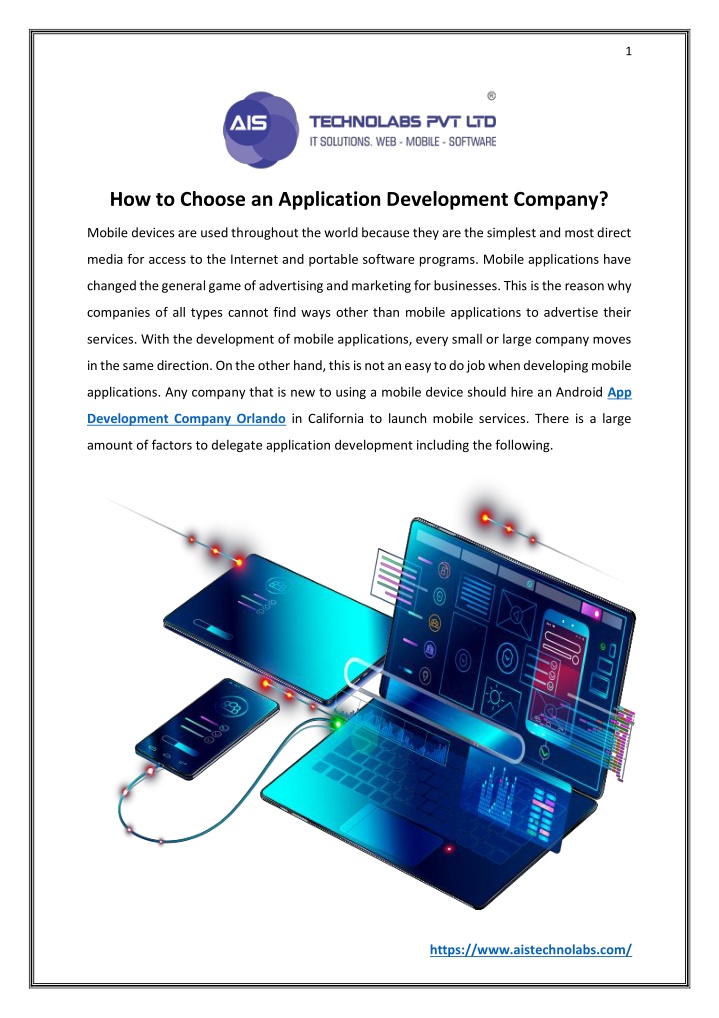 1

AIS TECHNOLABS PVT LTD ®
IT SOLUTIONS. WEB - MOBILE - SOFTWARE

How to Choose an Application Development Company?

Mobile devices are used throughout the world because they are the simplest and most direct media for access to the Internet and portable software programs. Mobile applications have changed the general game of advertising and marketing for businesses. This is the reason why companies of all types cannot find ways other than mobile applications to advertise their services. With the development of mobile applications, every small or large company moves in the same direction. On the other hand, this is not an easy to do job when developing mobile applications. Any company that is new to using a mobile device should hire an Android App Development Company Orlando in California to launch mobile services. There is a large amount of factors to delegate application development including the following.

https://www.aistechnolabs.com/